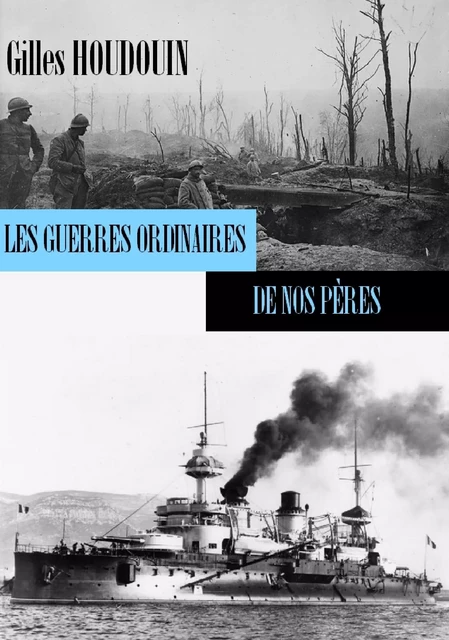 Gilles HOUDOUIN

LES GUERRES ORDINAIRES

DE NOS PÈRES